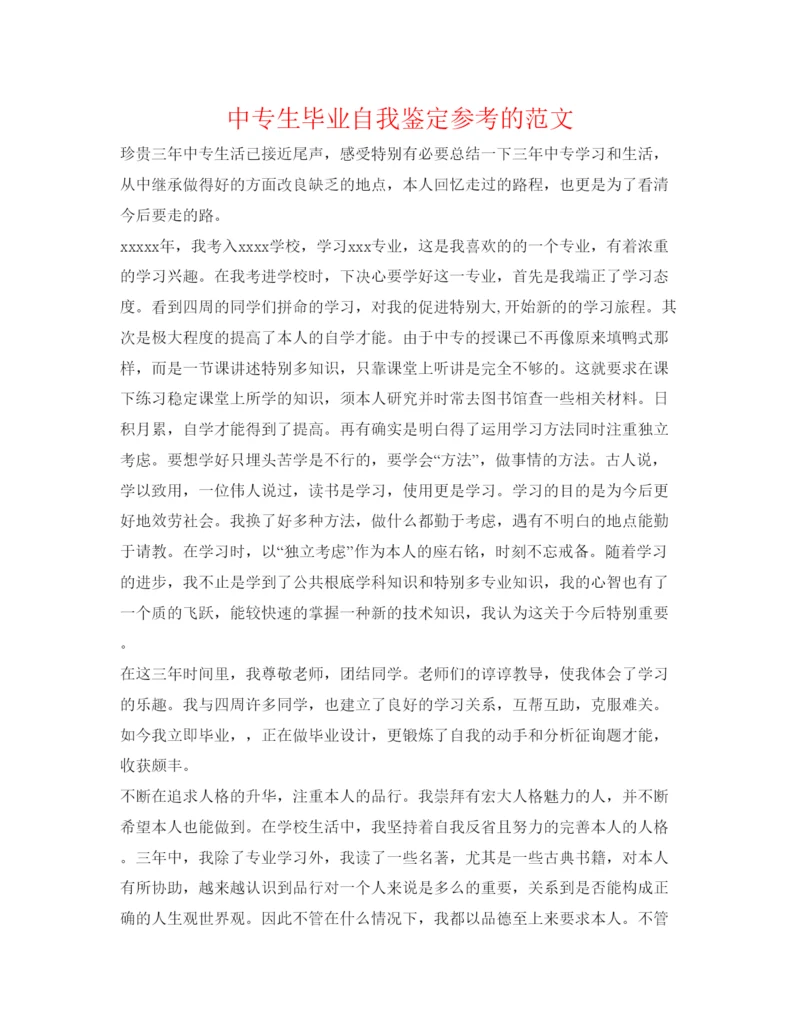 中专生毕业自我鉴定参考的范文

珍贵三年中专生活已接近尾声，感受特别有必要总结一下三年中专学习和生活，从中继承做得好的方面改良缺乏的地点，本人回忆走过的路程，也更是为了看清今后要走的路。

xxxxx年，我考入xxxx学校，学习xxx专业，这是我喜欢的的一个专业，有着浓重的学习兴趣。在我考进学校时，下决心要学好这一专业，首先是我端正了学习态度。看到四周的同学们拼命的学习，对我的促进特别大,开始新的的学习旅程。其次是极大程度的提高了本人的自学才能。由于中专的授课已不再像原来填鸭式那样，而是一节课讲述特别多知识，只靠课堂上听讲是完全不够的。这就要求在课下练习稳定课堂上所学的知识，须本人研究并时常去图书馆查一些相关材料。日积月累，自学才能得到了提高。再有确实是明白得了运用学习方法同时注重独立考虑。要想学好只埋头苦学是不行的，要学会“方法”，做事情的方法。古人说，学以致用，一位伟人说过，读书是学习，使用更是学习。学习的目的是为今后更好地效劳社会。我换了好多种方法，做什么都勤于考虑，遇有不明白的地点能勤于请教。在学习时，以“独立考虑”作为本人的座右铭，时刻不忘戒备。随着学习的进步，我不止是学到了公共根底学科知识和特别多专业知识，我的心智也有了一个质的飞跃，能较快速的掌握一种新的技术知识，我认为这关于今后特别重要。

在这三年时间里，我尊敬老师，团结同学。老师们的谆谆教导，使我体会了学习的乐趣。我与四周许多同学，也建立了良好的学习关系，互帮互助，克服难关。如今我立即毕业，，正在做毕业设计，更锻炼了自我的动手和分析征询题才能，收获颇丰。

不断在追求人格的升华，注重本人的品行。我崇拜有宏大人格魅力的人，并不断希望本人也能做到。在学校生活中，我坚持着自我反省且努力的完善本人的人格。三年中，我除了专业学习外，我读了一些名著，尤其是一些古典书籍，对本人有所协助，越来越认识到品行对一个人来说是多么的重要，关系到是否能构成正确的人生观世界观。因此不管在什么情况下，我都以品德至上来要求本人。不管